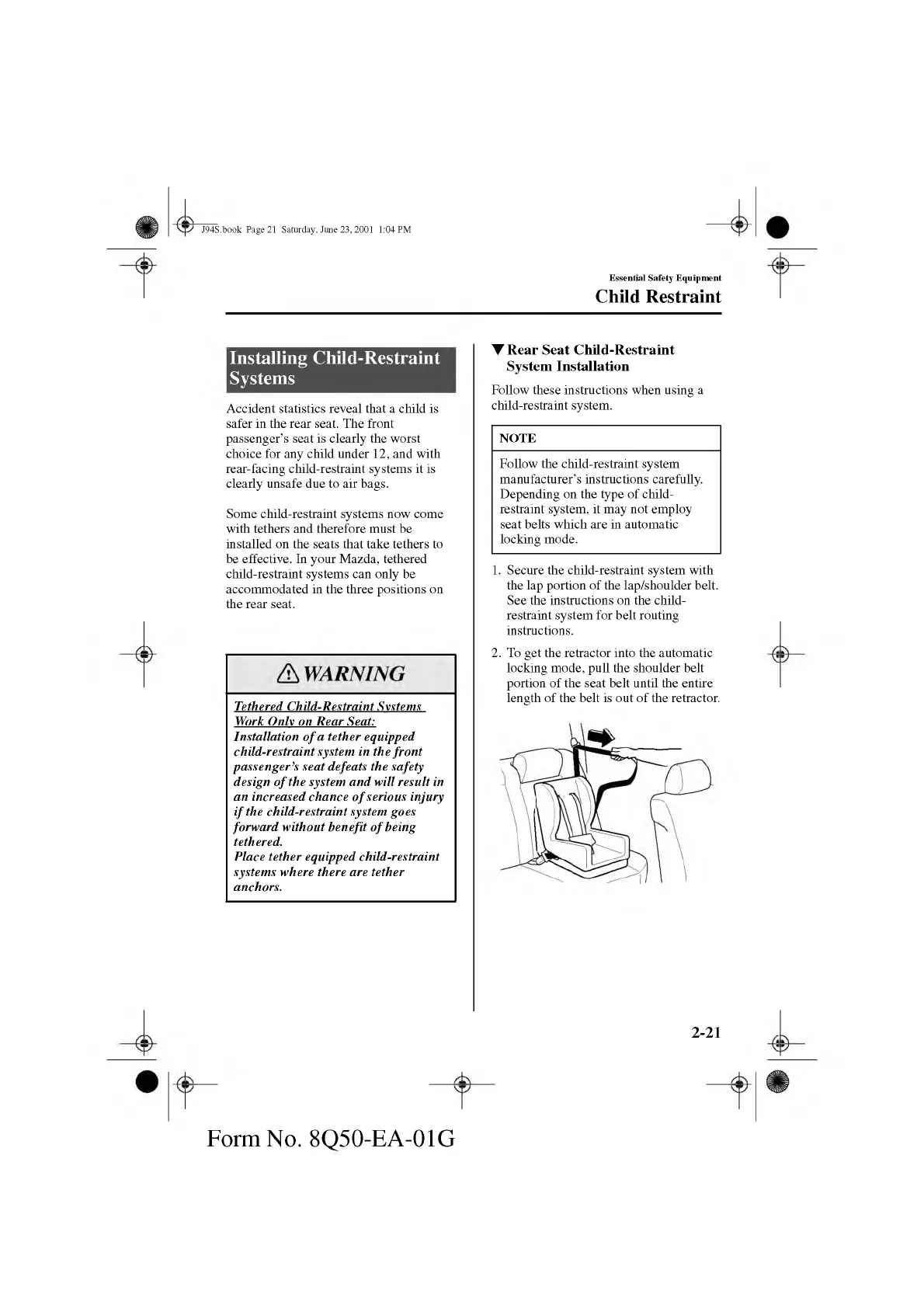 J94S.book Page 21 Saturday, June 23, 2001 1:04 PM

Essential Safety Equipment

Child Restraint

Installing Child-Restraint Systems

Accident statistics reveal that a child is safer in the rear seat. The front passenger's seat is clearly the worst choice for any child under 12, and with rear-facing child-restraint systems it is clearly unsafe due to air bags.

Some child-restraint systems now come with tethers and therefore must be installed on the seats that take tethers to be effective. In your Mazda, tethered child-restraint systems can only be accommodated in the three positions on the rear seat.

WARNING

Tethered Child-Restraint Systems Work Only on Rear Seat:
Installation of a tether equipped child-restraint system in the front passenger's seat defeats the safety design of the system and will result in an increased chance of serious injury if the child-restraint system goes forward without benefit of being tethered.
Place tether equipped child-restraint systems where there are tether anchors.

▼Rear Seat Child-Restraint System Installation

Follow these instructions when using a child-restraint system.

NOTE

Follow the child-restraint system manufacturer's instructions carefully. Depending on the type of child-restraint system, it may not employ seat belts which are in automatic locking mode.

1. Secure the child-restraint system with the lap portion of the lap/shoulder belt. See the instructions on the child-restraint system for belt routing instructions.

2. To get the retractor into the automatic locking mode, pull the shoulder belt portion of the seat belt until the entire length of the belt is out of the retractor.

2-21

Form No. 8Q50-EA-01G